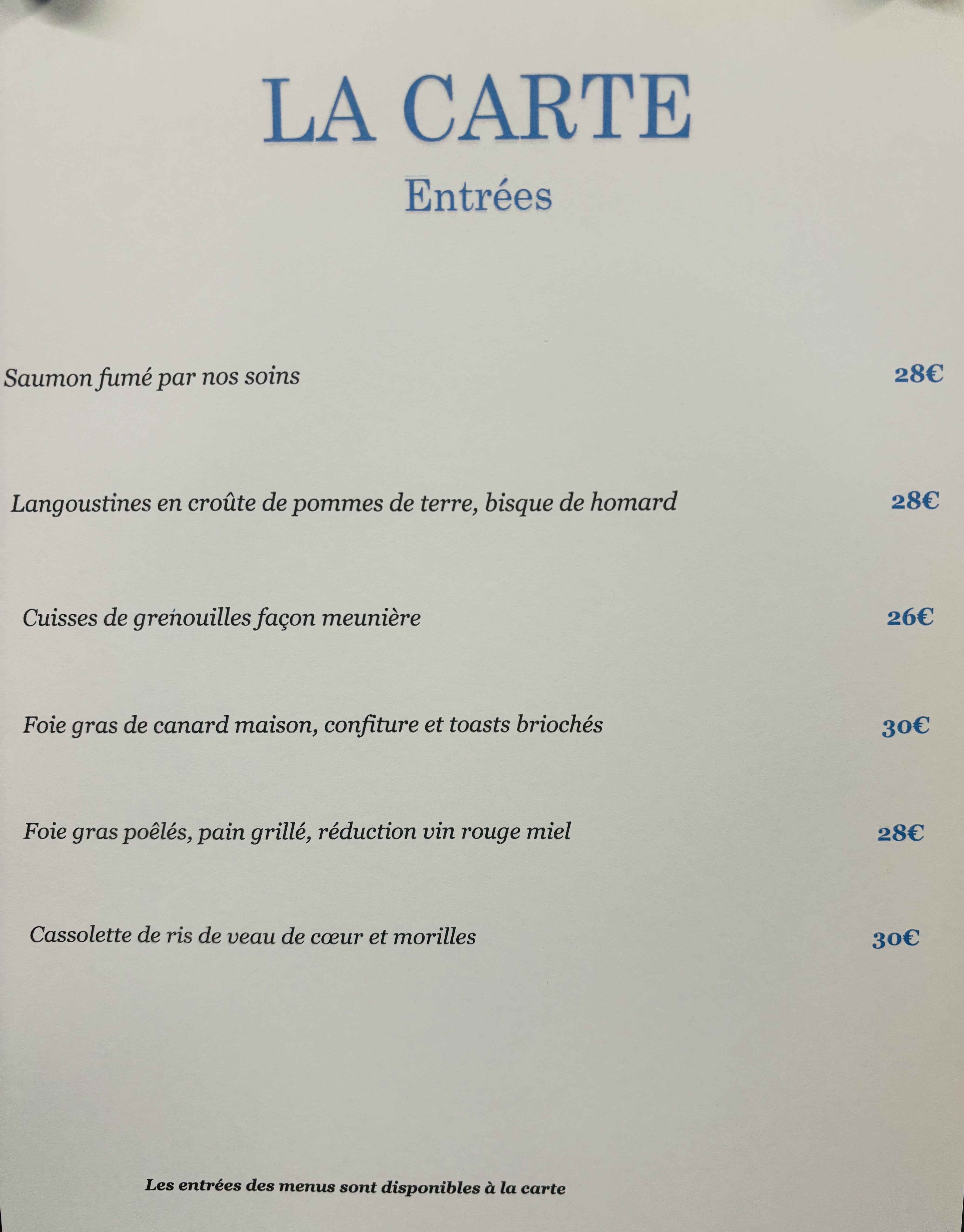 LA CARTE

Entrées

Saumon fumé par nos soins 28€

Langoustines en croûte de pommes de terre, bisque de homard 28€

Cuisses de grenouilles façon meunière 26€

Foie gras de canard maison, confiture et toasts briochés 30€

Foie gras poêlés, pain grillé, réduction vin rouge miel 28€

Cassolette de ris de veau de cœur et morilles 30€

Les entrées des menus sont disponibles à la carte